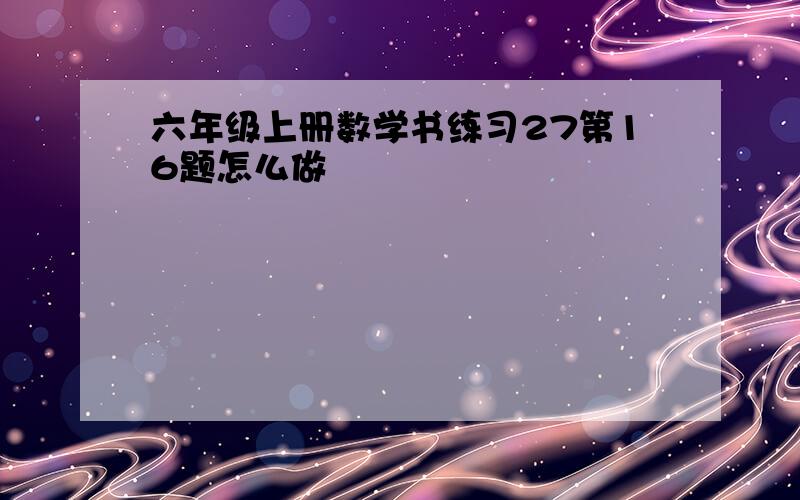 六年级上册数学书练习27第16题怎么做